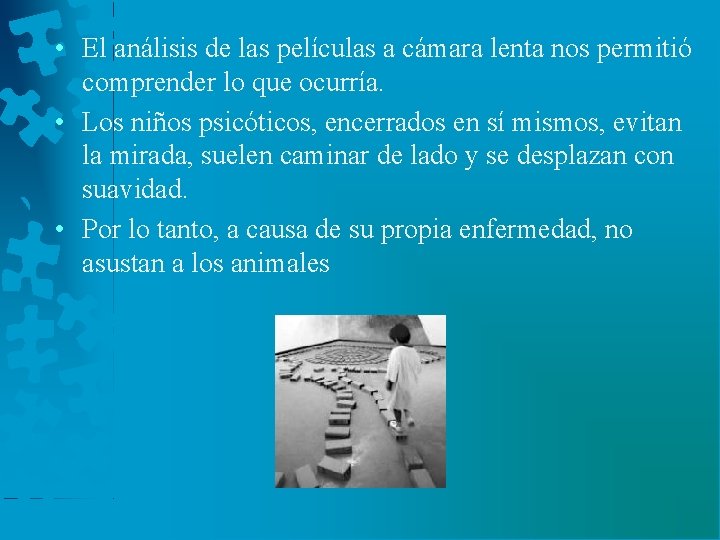 • El análisis de las películas a cámara lenta nos permitió comprender lo que ocurría.

• Los niños psicóticos, encerrados en sí mismos, evitan la mirada, suelen caminar de lado y se desplazan con suavidad.

• Por lo tanto, a causa de su propia enfermedad, no asustan a los animales